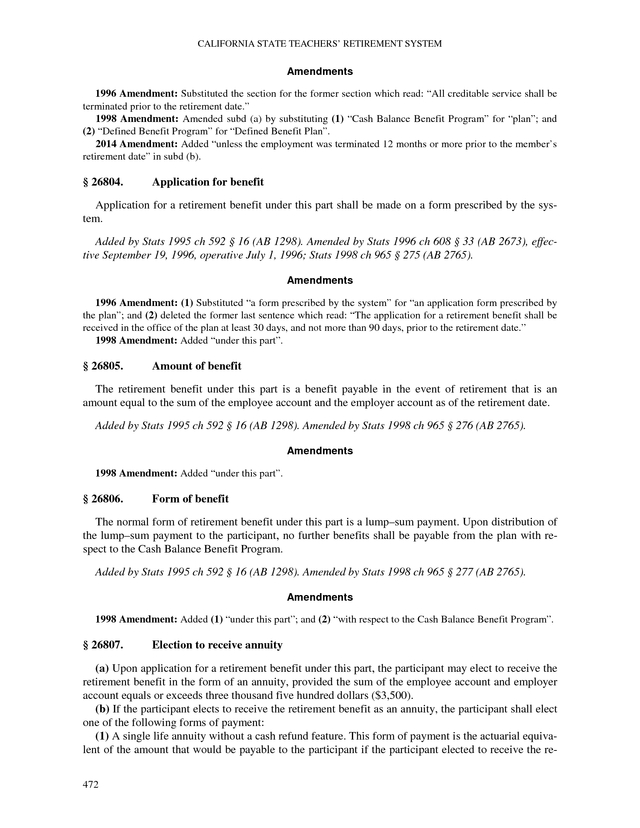 CALIFORNIA STATE TEACHERS' RETIREMENT SYSTEM

Amendments

1996 Amendment: Substituted the section for the former section which read: "All creditable service shall be terminated prior to the retirement date."

1998 Amendment: Amended subd (a) by substituting (1) "Cash Balance Benefit Program" for "plan"; and (2) "Defined Benefit Program" for "Defined Benefit Plan".

2014 Amendment: Added "unless the employment was terminated 12 months or more prior to the member's retirement date" in subd (b).

§ 26804. Application for benefit

Application for a retirement benefit under this part shall be made on a form prescribed by the system.

Added by Stats 1995 ch 592 § 16 (AB 1298). Amended by Stats 1996 ch 608 § 33 (AB 2673), effective September 19, 1996, operative July 1, 1996; Stats 1998 ch 965 § 275 (AB 2765).

Amendments

1996 Amendment: (1) Substituted "a form prescribed by the system" for "an application form prescribed by the plan"; and (2) deleted the former last sentence which read: "The application for a retirement benefit shall be received in the office of the plan at least 30 days, and not more than 90 days, prior to the retirement date."

1998 Amendment: Added "under this part".

§ 26805. Amount of benefit

The retirement benefit under this part is a benefit payable in the event of retirement that is an amount equal to the sum of the employee account and the employer account as of the retirement date.

Added by Stats 1995 ch 592 § 16 (AB 1298). Amended by Stats 1998 ch 965 § 276 (AB 2765).

Amendments

1998 Amendment: Added "under this part".

§ 26806. Form of benefit

The normal form of retirement benefit under this part is a lump–sum payment. Upon distribution of the lump–sum payment to the participant, no further benefits shall be payable from the plan with respect to the Cash Balance Benefit Program.

Added by Stats 1995 ch 592 § 16 (AB 1298). Amended by Stats 1998 ch 965 § 277 (AB 2765).

Amendments

1998 Amendment: Added (1) "under this part"; and (2) "with respect to the Cash Balance Benefit Program".

§ 26807. Election to receive annuity

(a) Upon application for a retirement benefit under this part, the participant may elect to receive the retirement benefit in the form of an annuity, provided the sum of the employee account and employer account equals or exceeds three thousand five hundred dollars ($3,500).

(b) If the participant elects to receive the retirement benefit as an annuity, the participant shall elect one of the following forms of payment:

(1) A single life annuity without a cash refund feature. This form of payment is the actuarial equivalent of the amount that would be payable to the participant if the participant elected to receive the re-

472